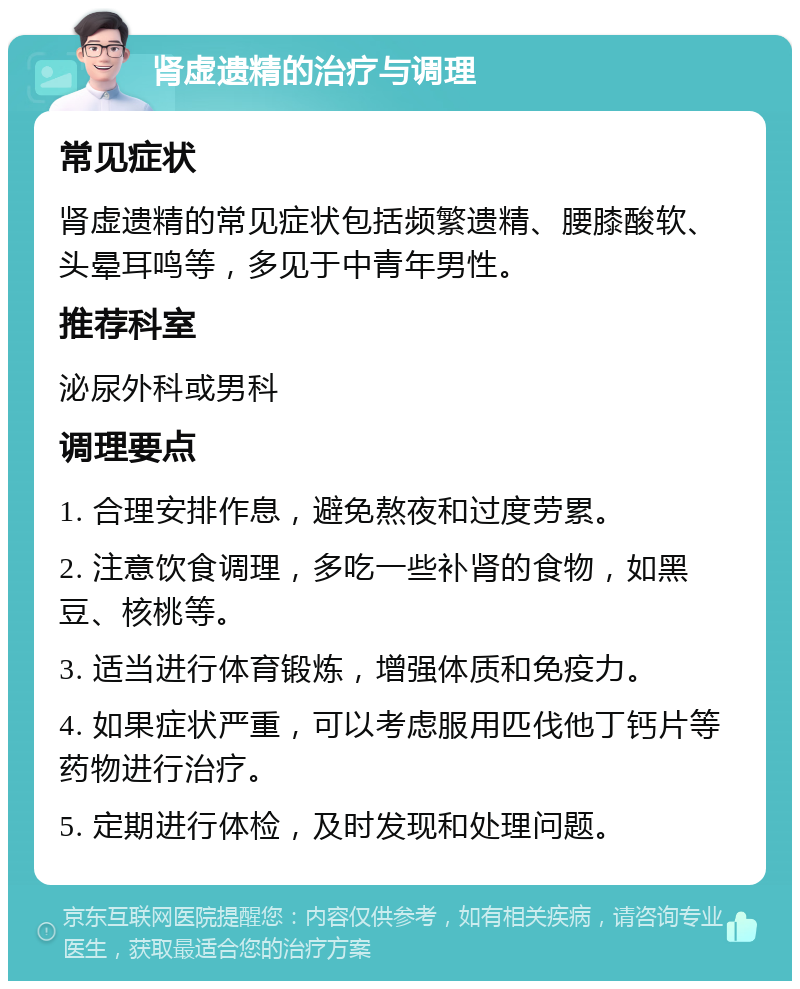 肾虚遗精的治疗与调理

常见症状

肾虚遗精的常见症状包括频繁遗精、腰膝酸软、头晕耳鸣等，多见于中青年男性。

推荐科室

泌尿外科或男科

调理要点

1. 合理安排作息，避免熬夜和过度劳累。

2. 注意饮食调理，多吃一些补肾的食物，如黑豆、核桃等。

3. 适当进行体育锻炼，增强体质和免疫力。

4. 如果症状严重，可以考虑服用匹伐他丁钙片等药物进行治疗。

5. 定期进行体检，及时发现和处理问题。

京东互联网医院提醒您：内容仅供参考，如有相关疾病，请咨询专业医生，获取最适合您的治疗方案